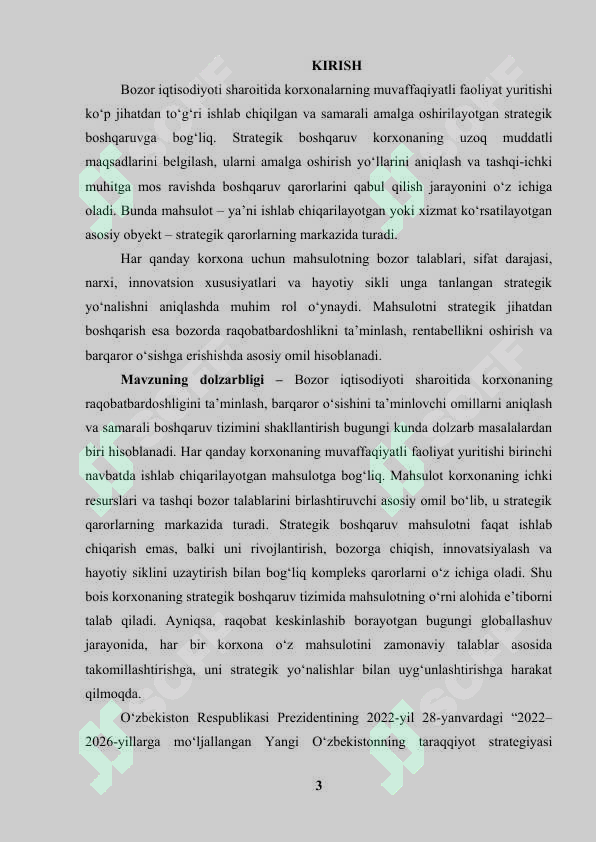 KIRISH

Bozor iqtisodiyoti sharoitida korxonalarning muvaffaqiyatli faoliyat yuritishi ko‘p jihatdan to‘g‘ri ishlab chiqilgan va samarali amalga oshirilayotgan strategik boshqaruvga bog‘liq. Strategik boshqaruv korxonaning uzoq muddatli maqsadlarini belgilash, ularni amalga oshirish yo‘llarini aniqlash va tashqi-ichki muhitga mos ravishda boshqaruv qarorlarini qabul qilish jarayonini o‘z ichiga oladi. Bunda mahsulot – ya’ni ishlab chiqarilayotgan yoki xizmat ko‘rsatilayotgan asosiy obyekt – strategik qarorlarning markazida turadi.

Har qanday korxona uchun mahsulotning bozor talablari, sifat darajasi, narxi, innovatsion xususiyatlari va hayotiy sikli unga tanlangan strategik yo‘nalishni aniqlashda muhim rol o‘ynaydi. Mahsulotni strategik jihatdan boshqarish esa bozorda raqobatbardoshlikni ta’minlash, rentabellikni oshirish va barqaror o‘sishga erishishda asosiy omil hisoblanadi.

Mavzuning dolzarbligi – Bozor iqtisodiyoti sharoitida korxonaning raqobatbardoshligini ta’minlash, barqaror o‘sishini ta’minlovchi omillarni aniqlash va samarali boshqaruv tizimini shakllantirish bugungi kunda dolzarb masalalardan biri hisoblanadi. Har qanday korxonaning muvaffaqiyatli faoliyat yuritishi birinchi navbatda ishlab chiqarilayotgan mahsulotga bog‘liq. Mahsulot korxonaning ichki resurslari va tashqi bozor talablarini birlashtiruvchi asosiy omil bo‘lib, u strategik qarorlarning markazida turadi. Strategik boshqaruv mahsulotni faqat ishlab chiqarish emas, balki uni rivojlantirish, bozorga chiqish, innovatsiyalash va hayotiy siklini uzaytirish bilan bog‘liq kompleks qarorlarni o‘z ichiga oladi. Shu bois korxonaning strategik boshqaruv tizimida mahsulotning o‘rni alohida e’tiborni talab qiladi. Ayniqsa, raqobat keskinlashib borayotgan bugungi globallashuv jarayonida, har bir korxona o‘z mahsulotini zamonaviy talablar asosida takomillashtirishga, uni strategik yo‘nalishlar bilan uyg‘unlashtirishga harakat qilmoqda.

O‘zbekiston Respublikasi Prezidentining 2022-yil 28-yanvardagi “2022–2026-yillarga mo‘ljallangan Yangi O‘zbekistonning taraqqiyot strategiyasi

3